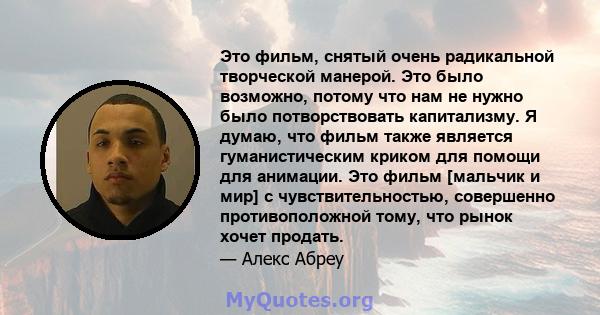 Это фильм, снятый очень радикальной творческой манерой. Это было возможно, потому что нам не нужно было потворствовать капитализму. Я думаю, что фильм также является гуманистическим криком для помощи для анимации. Это фильм [мальчик и мир] с чувствительностью, совершенно противоположной тому, что рынок хочет продать.
— Алекс Абреу

MyQuotes.org